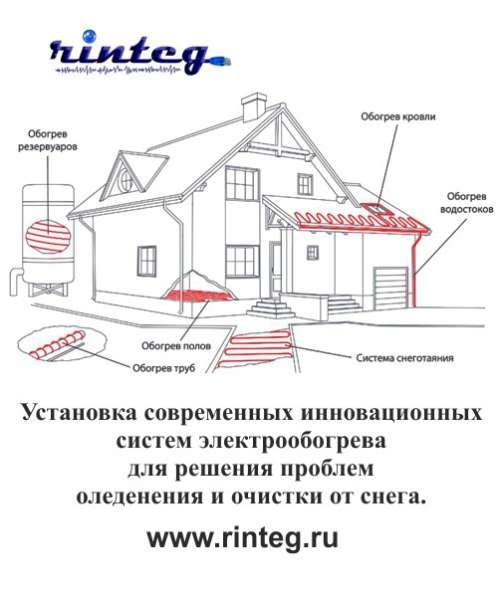 rinteg

Обогрев резервуаров

Обогрев кровли

Обогрев водостоков

Обогрев полов

Обогрев труб

Система снеготаяния

Установка современных инновационных систем электрообогрева для решения проблем оледенения и очистки от снега.

www.rinteg.ru